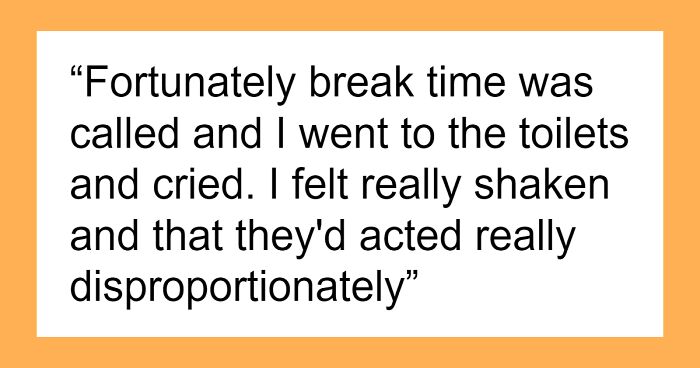 “Fortunately break time was called and I went to the toilets and cried. I felt really shaken and that they'd acted really disproportionately”